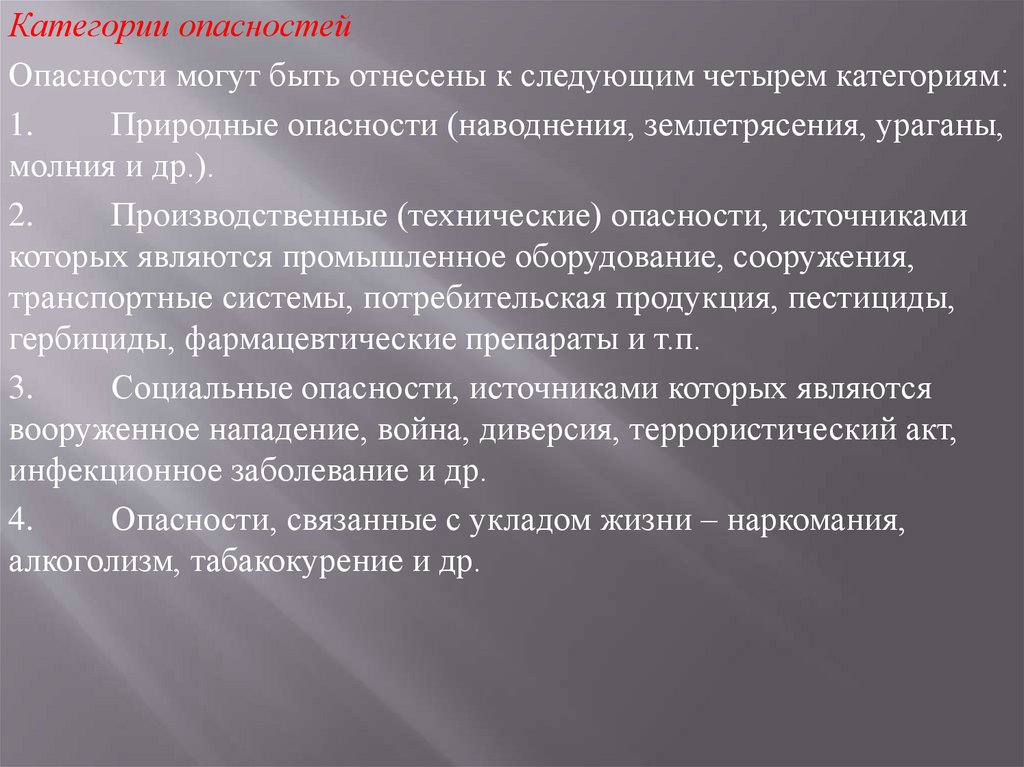 Категории опасностей

Опасности могут быть отнесены к следующим четырем категориям:

1. Природные опасности (наводнения, землетрясения, ураганы, молния и др.).

2. Производственные (технические) опасности, источниками которых являются промышленное оборудование, сооружения, транспортные системы, потребительская продукция, пестициды, гербициды, фармацевтические препараты и т.п.

3. Социальные опасности, источниками которых являются вооруженное нападение, война, диверсия, террористический акт, инфекционное заболевание и др.

4. Опасности, связанные с укладом жизни – наркомания, алкоголизм, табакокурение и др.